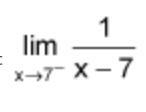 $\lim_{x \to 7^-} \frac{1}{x-7}$